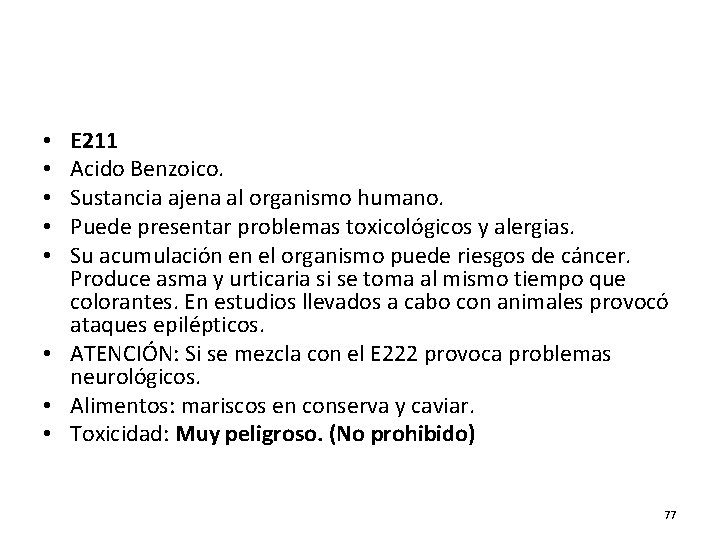 • E211
• Acido Benzoico.
• Sustancia ajena al organismo humano.
• Puede presentar problemas toxicológicos y alergias.
• Su acumulación en el organismo puede riesgos de cáncer. Produce asma y urticaria si se toma al mismo tiempo que colorantes. En estudios llevados a cabo con animales provocó ataques epilépticos.
• ATENCIÓN: Si se mezcla con el E222 provoca problemas neurológicos.
• Alimentos: mariscos en conserva y caviar.
• Toxicidad: Muy peligroso. (No prohibido)

77